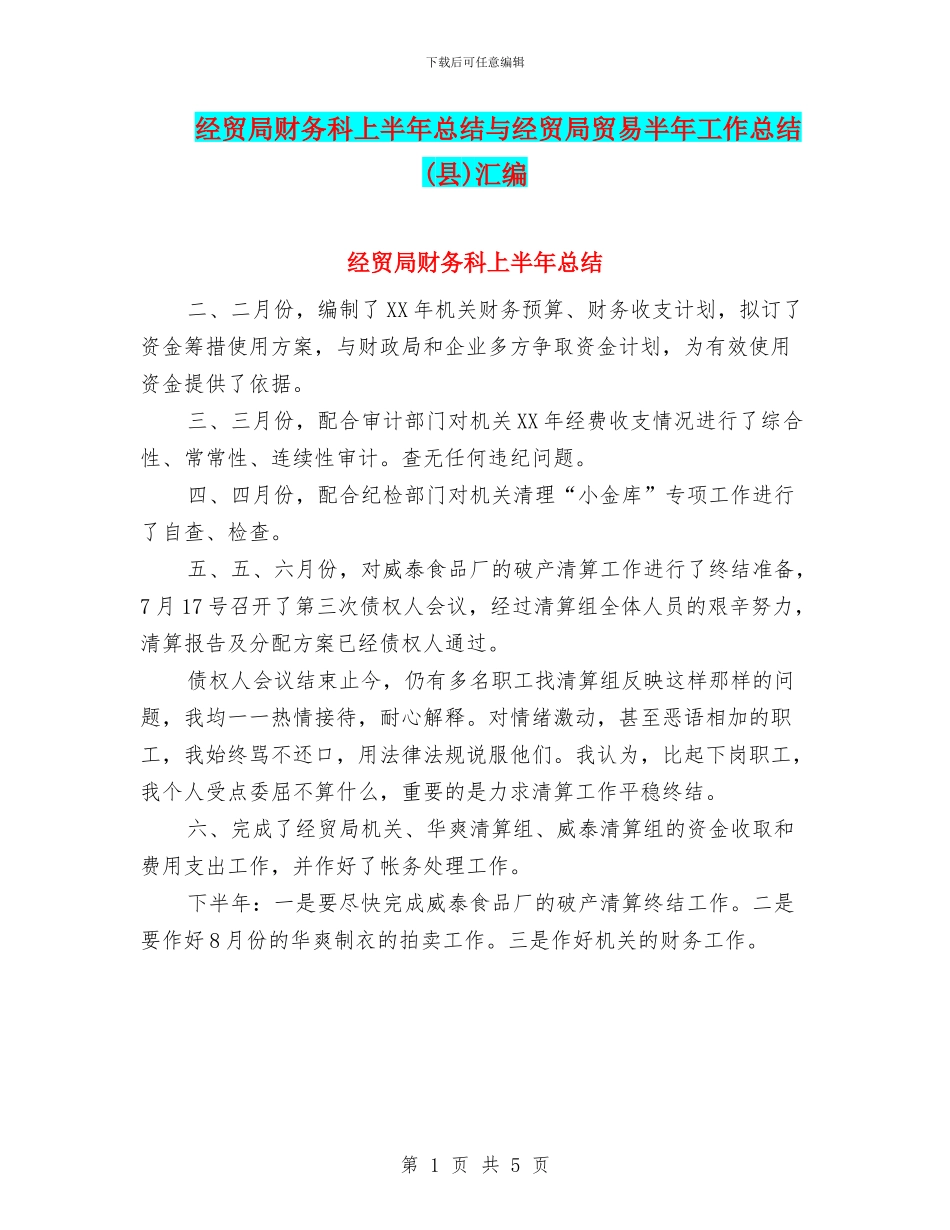 下载后可任意编辑

经贸局财务科上半年总结与经贸局贸易半年工作总结(县)汇编

经贸局财务科上半年总结

二、二月份，编制了XX年机关财务预算、财务收支计划，拟订了资金筹措使用方案，与财政局和企业多方争取资金计划，为有效使用资金提供了依据。

三、三月份，配合审计部门对机关XX年经费收支情况进行了综合性、常常性、连续性审计。查无任何违纪问题。

四、四月份，配合纪检部门对机关清理“小金库”专项工作进行了自查、检查。

五、五、六月份，对威泰食品厂的破产清算工作进行了终结准备，7月17号召开了第三次债权人会议，经过清算组全体人员的艰辛努力，清算报告及分配方案已经债权人通过。

债权人会议结束止今，仍有多名职工找清算组反映这样那样的问题，我均一一热情接待，耐心解释。对情绪激动，甚至恶语相加的职工，我始终骂不还口，用法律法规说服他们。我认为，比起下岗职工，我个人受点委屈不算什么，重要的是力求清算工作平稳终结。

六、完成了经贸局机关、华爽清算组、威泰清算组的资金收取和费用支出工作，并作好了帐务处理工作。

下半年：一是要尽快完成威泰食品厂的破产清算终结工作。二是要作好8月份的华爽制衣的拍卖工作。三是作好机关的财务工作。

第 1 页 共 5 页